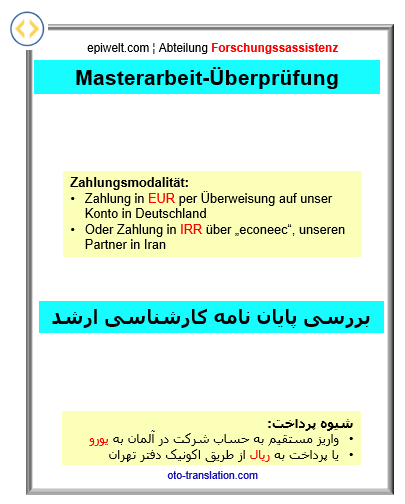 epiwelt.com ¦ Abteilung Forschungssassistenz

Masterarbeit-Überprüfung

Zahlungsmodalität:
• Zahlung in EUR per Überweisung auf unser Konto in Deutschland
• Oder Zahlung in IRR über „econeec“, unseren Partner in Iran

بررسی پایان نامه کارشناسی ارشد

شیوه پرداخت:
• واریز مستقیم به حساب شرکت در آلمان به یورو
• یا پرداخت به ریال از طریق اکونیک دفتر تهران

oto-translation.com